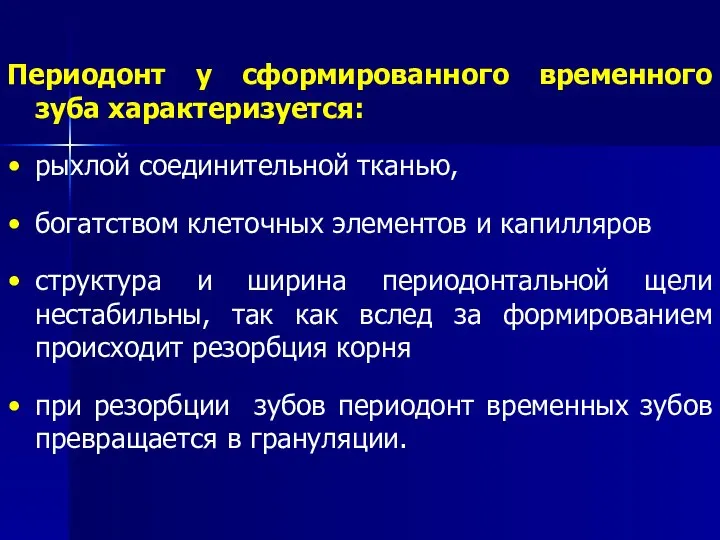 Периодонт у сформированного временного зуба характеризуется:

• рыхлой соединительной тканью,

• богатством клеточных элементов и капилляров

• структура и ширина периодонтальной щели нестабильны, так как вслед за формированием происходит резорбция корня

• при резорбции зубов периодонт временных зубов превращается в грануляции.